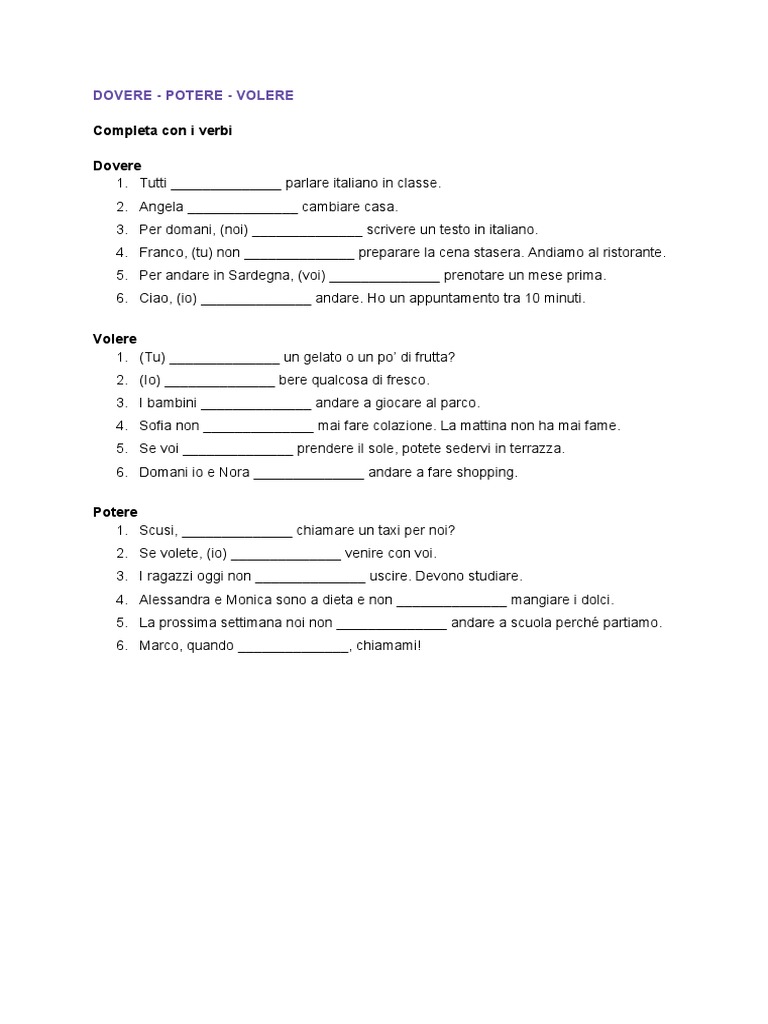 DOVERE - POTERE - VOLERE

Completa con i verbi

Dovere
1. Tutti ______________ parlare italiano in classe.
2. Angela ______________ cambiare casa.
3. Per domani, (noi) ______________ scrivere un testo in italiano.
4. Franco, (tu) non ______________ preparare la cena stasera. Andiamo al ristorante.
5. Per andare in Sardegna, (voi) ______________ prenotare un mese prima.
6. Ciao, (io) ______________ andare. Ho un appuntamento tra 10 minuti.

Volere
1. (Tu) ______________ un gelato o un po' di frutta?
2. (Io) ______________ bere qualcosa di fresco.
3. I bambini ______________ andare a giocare al parco.
4. Sofia non ______________ mai fare colazione. La mattina non ha mai fame.
5. Se voi ______________ prendere il sole, potete sedervi in terrazza.
6. Domani io e Nora ______________ andare a fare shopping.

Potere
1. Scusi, ______________ chiamare un taxi per noi?
2. Se volete, (io) ______________ venire con voi.
3. I ragazzi oggi non ______________ uscire. Devono studiare.
4. Alessandra e Monica sono a dieta e non ______________ mangiare i dolci.
5. La prossima settimana noi non ______________ andare a scuola perché partiamo.
6. Marco, quando ______________, chiamami!